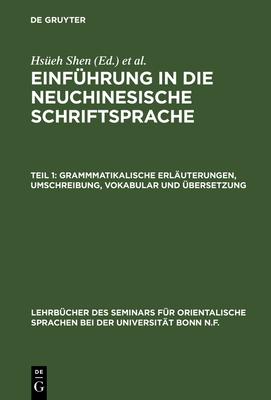 DE GRUYTER

Hsüeh Shen (Ed.) et al.

EINFÜHRUNG IN DIE NEUCHINESISCHE SCHRIFTSPRACHE

TEIL 1: GRAMMMATIKALISCHE ERLÄUTERUNGEN, UMSCHREIBUNG, VOKABULAR UND ÜBERSETZUNG

LEHRBÜCHER DES SEMINARS FÜR ORIENTALISCHE SPRACHEN BEI DER UNIVERSITÄT BONN N.F.

DE G